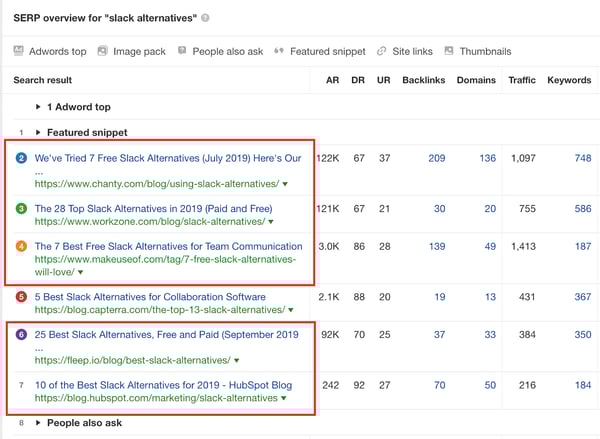 SERP overview for "slack alternatives"

Adwords top   Image pack   People also ask   Featured snippet   Site links   Thumbnails

| Search result | AR | DR | UR | Backlinks | Domains | Traffic | Keywords |
|---|---|---|---|---|---|---|---|
| ▸ 1 Adword top | | | | | | | |
| 1 ▸ Featured snippet | | | | | | | |
| 2 We've Tried 7 Free Slack Alternatives (July 2019) Here's Our ... https://www.chanty.com/blog/using-slack-alternatives/ ▾ | 122K | 67 | 37 | 209 | 136 | 1,097 | 748 |
| 3 The 28 Top Slack Alternatives in 2019 (Paid and Free) https://www.workzone.com/blog/slack-alternatives/ ▾ | 121K | 67 | 21 | 30 | 20 | 755 | 586 |
| 4 The 7 Best Free Slack Alternatives for Team Communication https://www.makeuseof.com/tag/7-free-slack-alternatives-will-love/ ▾ | 3.0K | 86 | 28 | 139 | 49 | 1,413 | 187 |
| 5 5 Best Slack Alternatives for Collaboration Software https://blog.capterra.com/the-top-13-slack-alternatives/ ▾ | 2.1K | 88 | 20 | 19 | 13 | 431 | 367 |
| 6 25 Best Slack Alternatives, Free and Paid (September 2019 ... https://fleep.io/blog/best-slack-alternatives/ ▾ | 92K | 70 | 25 | 37 | 33 | 384 | 350 |
| 7 10 of the Best Slack Alternatives for 2019 - HubSpot Blog https://blog.hubspot.com/marketing/slack-alternatives ▾ | 242 | 92 | 27 | 70 | 50 | 216 | 184 |
| 8 ▸ People also ask | | | | | | | |